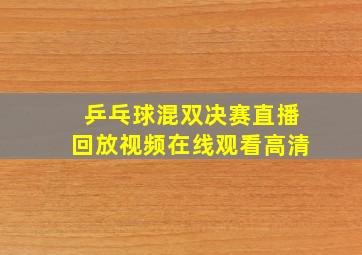 乒乓球混双决赛直播
回放视频在线观看高清